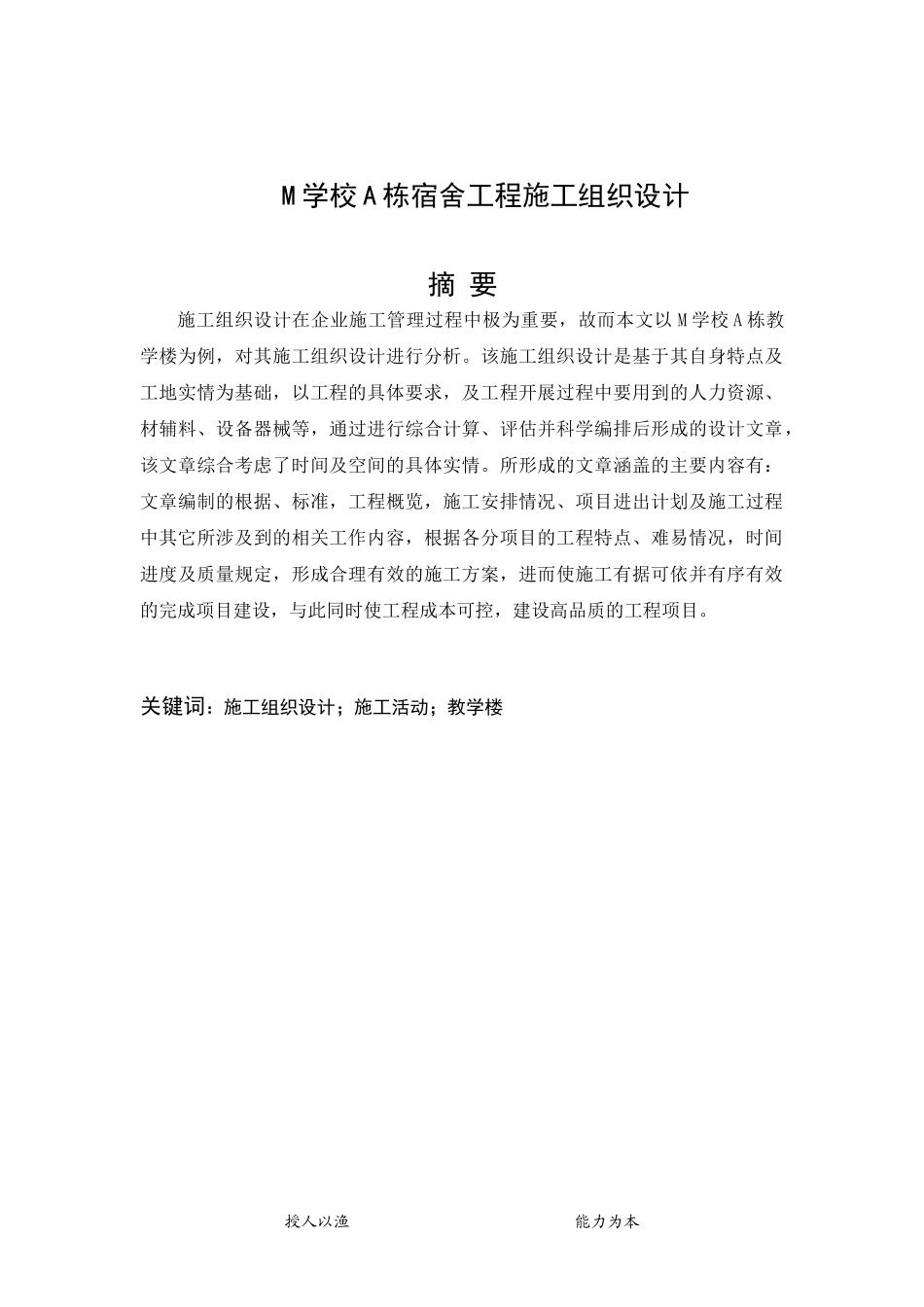 M 学校 A 栋宿舍工程施工组织设计

摘 要

施工组织设计在企业施工管理过程中极为重要，故而本文以 M 学校 A 栋教学楼为例，对其施工组织设计进行分析。该施工组织设计是基于其自身特点及工地实情为基础，以工程的具体要求，及工程开展过程中要用到的人力资源、材辅料、设备器械等，通过进行综合计算、评估并科学编排后形成的设计文章，该文章综合考虑了时间及空间的具体实情。所形成的文章涵盖的主要内容有：文章编制的根据、标准，工程概览，施工安排情况、项目进出计划及施工过程中其它所涉及到的相关工作内容，根据各分项目的工程特点、难易情况，时间进度及质量规定，形成合理有效的施工方案，进而使施工有据可依并有序有效的完成项目建设，与此同时使工程成本可控，建设高品质的工程项目。

关键词：施工组织设计；施工活动；教学楼

授人以渔

能力为本